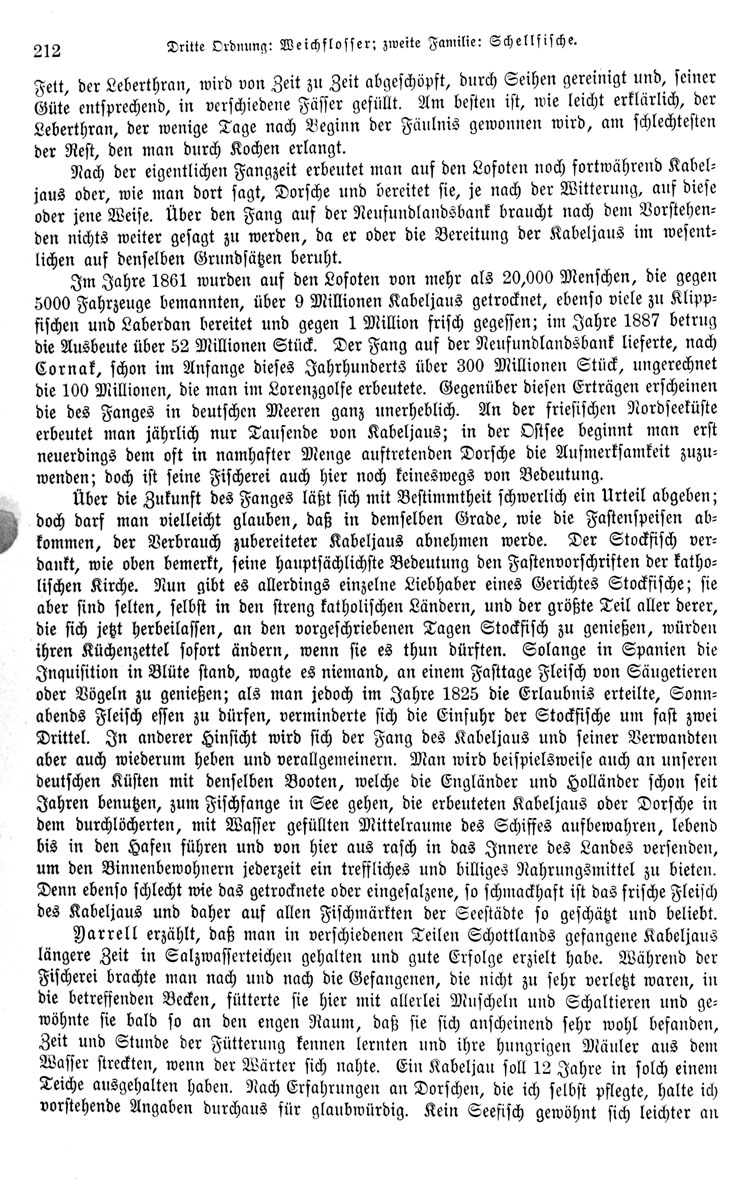 212 Dritte Ordnung: Weichflosser; zweite Familie: Schellfische.

Fett, der Leberthran, wird von Zeit zu Zeit abgeschöpft, durch Seihen gereinigt und, seiner Güte entsprechend, in verschiedene Fässer gefüllt. Am besten ist, wie leicht erklärlich, der Leberthran, der wenige Tage nach Beginn der Fäulnis gewonnen wird, am schlechtesten der Rest, den man durch Kochen erlangt.

Nach der eigentlichen Fangzeit erbeutet man auf den Lofoten noch fortwährend Kabeljaus oder, wie man dort sagt, Dorsche und bereitet sie, je nach der Witterung, auf diese oder jene Weise. Über den Fang auf der Neufundlandsbank braucht nach dem Vorstehenden nichts weiter gesagt zu werden, da er oder die Bereitung der Kabeljaus im wesentlichen auf denselben Grundsätzen beruht.

Im Jahre 1861 wurden auf den Lofoten von mehr als 20,000 Menschen, die gegen 5000 Fahrzeuge bemannten, über 9 Millionen Kabeljaus getrocknet, ebenso viele zu Klippfischen und Laberdan bereitet und gegen 1 Million frisch gegessen; im Jahre 1887 betrug die Ausbeute über 52 Millionen Stück. Der Fang auf der Neufundlandsbank lieferte, nach Cornak, schon im Anfange dieses Jahrhunderts über 300 Millionen Stück, ungerechnet die 100 Millionen, die man im Lorenzgolfe erbeutete. Gegenüber diesen Erträgen erscheinen die des Fanges in deutschen Meeren ganz unerheblich. An der friesischen Nordseeküste erbeutet man jährlich nur Tausende von Kabeljaus; in der Ostsee beginnt man erst neuerdings dem oft in namhafter Menge auftretenden Dorsche die Aufmerksamkeit zuzuwenden; doch ist seine Fischerei auch hier noch keineswegs von Bedeutung.

Über die Zukunft des Fanges läßt sich mit Bestimmtheit schwerlich ein Urteil abgeben; doch darf man vielleicht glauben, daß in demselben Grade, wie die Fastenspeisen abkommen, der Verbrauch zubereiteter Kabeljaus abnehmen werde. Der Stockfisch verdankt, wie oben bemerkt, seine hauptsächlichste Bedeutung den Fastenvorschriften der katholischen Kirche. Nun gibt es allerdings einzelne Liebhaber eines Gerichtes Stockfische; sie aber sind selten, selbst in den streng katholischen Ländern, und der größte Teil aller derer, die sich jetzt herbeilassen, an den vorgeschriebenen Tagen Stockfisch zu genießen, würden ihren Küchenzettel sofort ändern, wenn sie es thun dürften. Solange in Spanien die Inquisition in Blüte stand, wagte es niemand, an einem Fasttage Fleisch von Säugetieren oder Vögeln zu genießen; als man jedoch im Jahre 1825 die Erlaubnis erteilte, Sonnabends Fleisch essen zu dürfen, verminderte sich die Einfuhr der Stockfische um fast zwei Drittel. In anderer Hinsicht wird sich der Fang des Kabeljaus und seiner Verwandten aber auch wiederum heben und verallgemeinern. Man wird beispielsweise auch an unseren deutschen Küsten mit denselben Booten, welche die Engländer und Holländer schon seit Jahren benutzen, zum Fischfange in See gehen, die erbeuteten Kabeljaus oder Dorsche in dem durchlöcherten, mit Wasser gefüllten Mittelraume des Schiffes aufbewahren, lebend bis in den Hafen führen und von hier aus rasch in das Innere des Landes versenden, um den Binnenbewohnern jederzeit ein treffliches und billiges Nahrungsmittel zu bieten. Denn ebenso schlecht wie das getrocknete oder eingesalzene, so schmackhaft ist das frische Fleisch des Kabeljaus und daher auf allen Fischmärkten der Seestädte so geschätzt und beliebt.

Yarrell erzählt, daß man in verschiedenen Teilen Schottlands gefangene Kabeljaus längere Zeit in Salzwasserteichen gehalten und gute Erfolge erzielt habe. Während der Fischerei brachte man nach und nach die Gefangenen, die nicht zu sehr verletzt waren, in die betreffenden Becken, fütterte sie hier mit allerlei Muscheln und Schaltieren und gewöhnte sie bald so an den engen Raum, daß sie sich anscheinend sehr wohl befanden, Zeit und Stunde der Fütterung kennen lernten und ihre hungrigen Mäuler aus dem Wasser streckten, wenn der Wärter sich nahte. Ein Kabeljau soll 12 Jahre in solch einem Teiche ausgehalten haben. Nach Erfahrungen an Dorschen, die ich selbst pflegte, halte ich vorstehende Angaben durchaus für glaubwürdig. Kein Seefisch gewöhnt sich leichter an